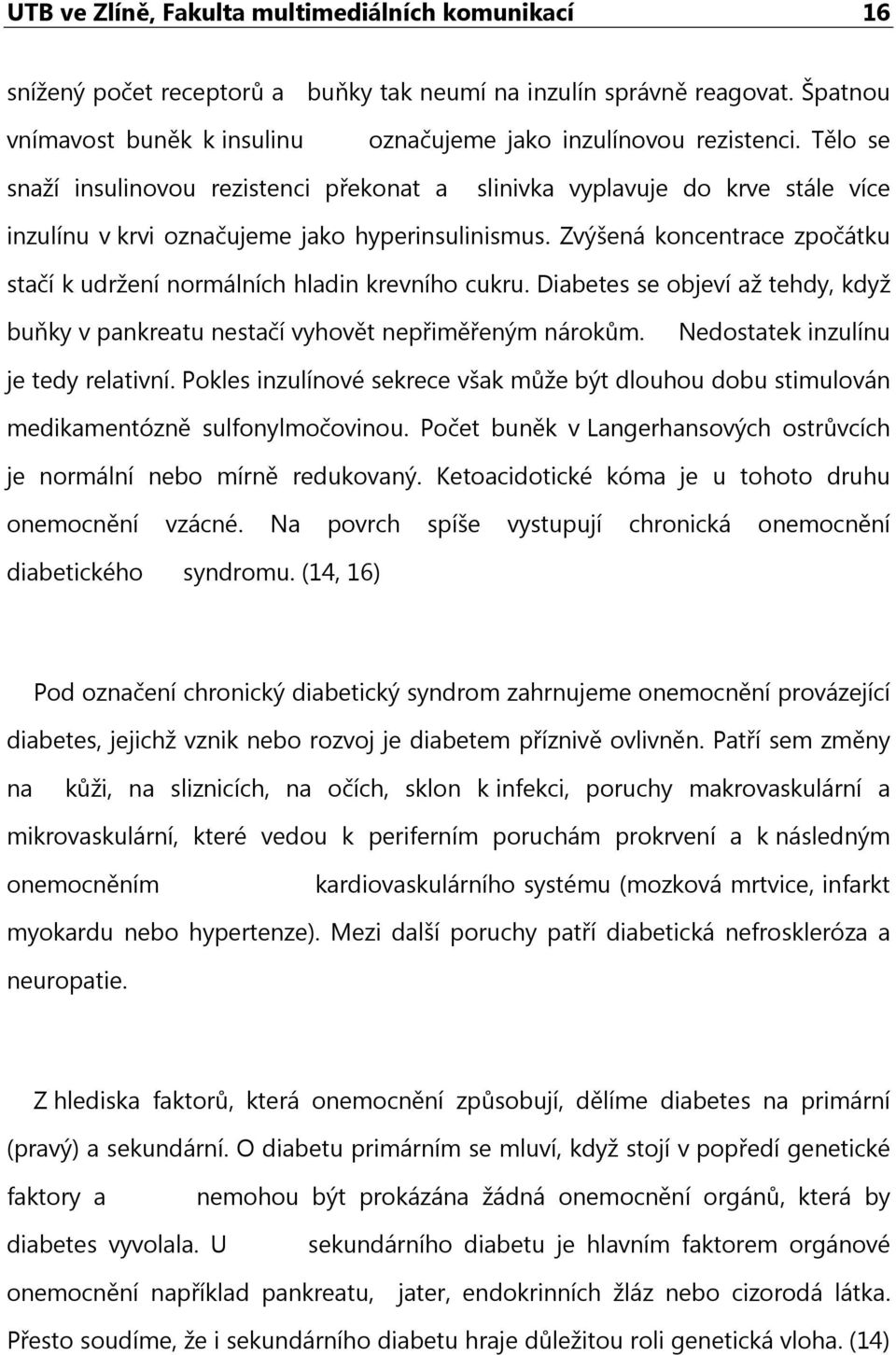 UTB ve Zlíně, Fakulta multimediálních komunikací 16

snížený počet receptorů a buňky tak neumí na inzulín správně reagovat. Špatnou vnímavost buněk k insulinu označujeme jako inzulínovou rezistenci. Tělo se snaží insulinovou rezistenci překonat a slinivka vyplavuje do krve stále více inzulínu v krvi označujeme jako hyperinsulinismus. Zvýšená koncentrace zpočátku stačí k udržení normálních hladin krevního cukru. Diabetes se objeví až tehdy, když buňky v pankreatu nestačí vyhovět nepřiměřeným nárokům. Nedostatek inzulínu je tedy relativní. Pokles inzulínové sekrece však může být dlouhou dobu stimulován medikamentózně sulfonylmočovinou. Počet buněk v Langerhansových ostrůvcích je normální nebo mírně redukovaný. Ketoacidotické kóma je u tohoto druhu onemocnění vzácné. Na povrch spíše vystupují chronická onemocnění diabetického syndromu. (14, 16)

Pod označení chronický diabetický syndrom zahrnujeme onemocnění provázející diabetes, jejichž vznik nebo rozvoj je diabetem příznivě ovlivněn. Patří sem změny na kůži, na sliznicích, na očích, sklon k infekci, poruchy makrovaskulární a mikrovaskulární, které vedou k periferním poruchám prokrvení a k následným onemocněním kardiovaskulárního systému (mozková mrtvice, infarkt myokardu nebo hypertenze). Mezi další poruchy patří diabetická nefroskleróza a neuropatie.

Z hlediska faktorů, která onemocnění způsobují, dělíme diabetes na primární (pravý) a sekundární. O diabetu primárním se mluví, když stojí v popředí genetické faktory a nemohou být prokázána žádná onemocnění orgánů, která by diabetes vyvolala. U sekundárního diabetu je hlavním faktorem orgánové onemocnění například pankreatu, jater, endokrinních žláz nebo cizorodá látka. Přesto soudíme, že i sekundárního diabetu hraje důležitou roli genetická vloha. (14)